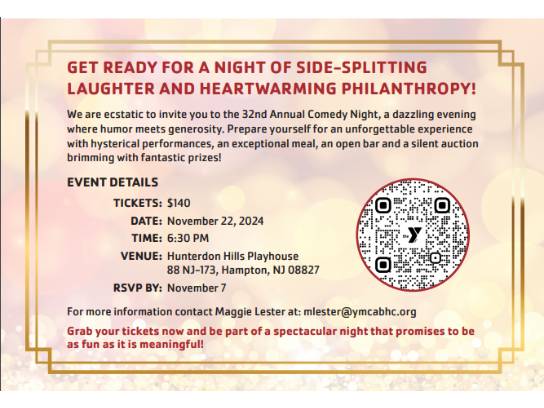 GET READY FOR A NIGHT OF SIDE-SPLITTING LAUGHTER AND HEARTWARMING PHILANTHROPY!

We are ecstatic to invite you to the 32nd Annual Comedy Night, a dazzling evening where humor meets generosity. Prepare yourself for an unforgettable experience with hysterical performances, an exceptional meal, an open bar and a silent auction brimming with fantastic prizes!

EVENT DETAILS

TICKETS: $140
DATE: November 22, 2024
TIME: 6:30 PM
VENUE: Hunterdon Hills Playhouse
88 NJ-173, Hampton, NJ 08827
RSVP BY: November 7

For more information contact Maggie Lester at: mlester@ymcabhc.org

Grab your tickets now and be part of a spectacular night that promises to be as fun as it is meaningful!